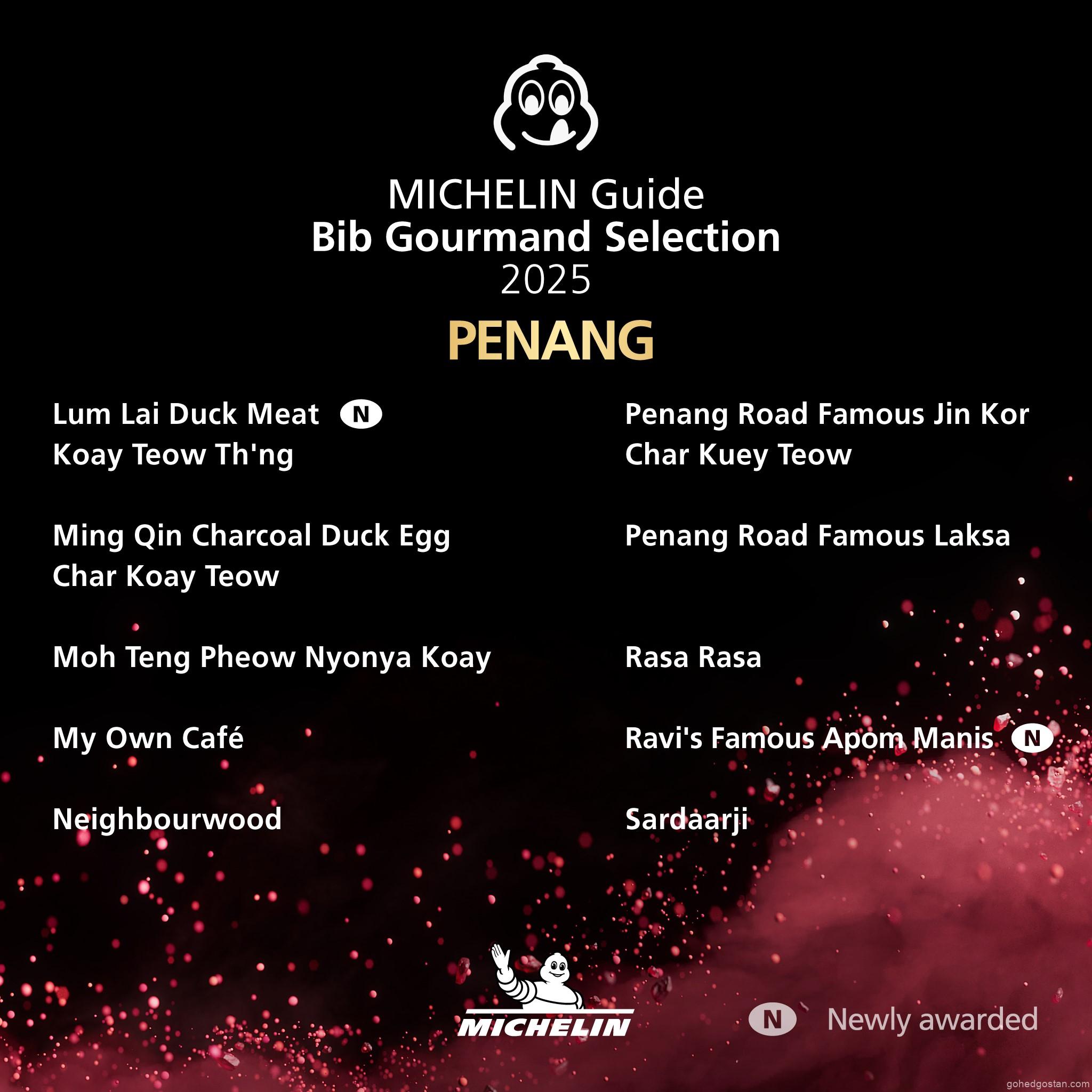 MICHELIN Guide
Bib Gourmand Selection
2025

PENANG

Lum Lai Duck Meat N Koay Teow Th'ng

Ming Qin Charcoal Duck Egg Char Koay Teow

Moh Teng Pheow Nyonya Koay

My Own Café

Neighbourwood

Penang Road Famous Jin Kor Char Kuey Teow

Penang Road Famous Laksa

Rasa Rasa

Ravi's Famous Apom Manis N

Sardaarji

MICHELIN

N Newly awarded

gohedgostan.com